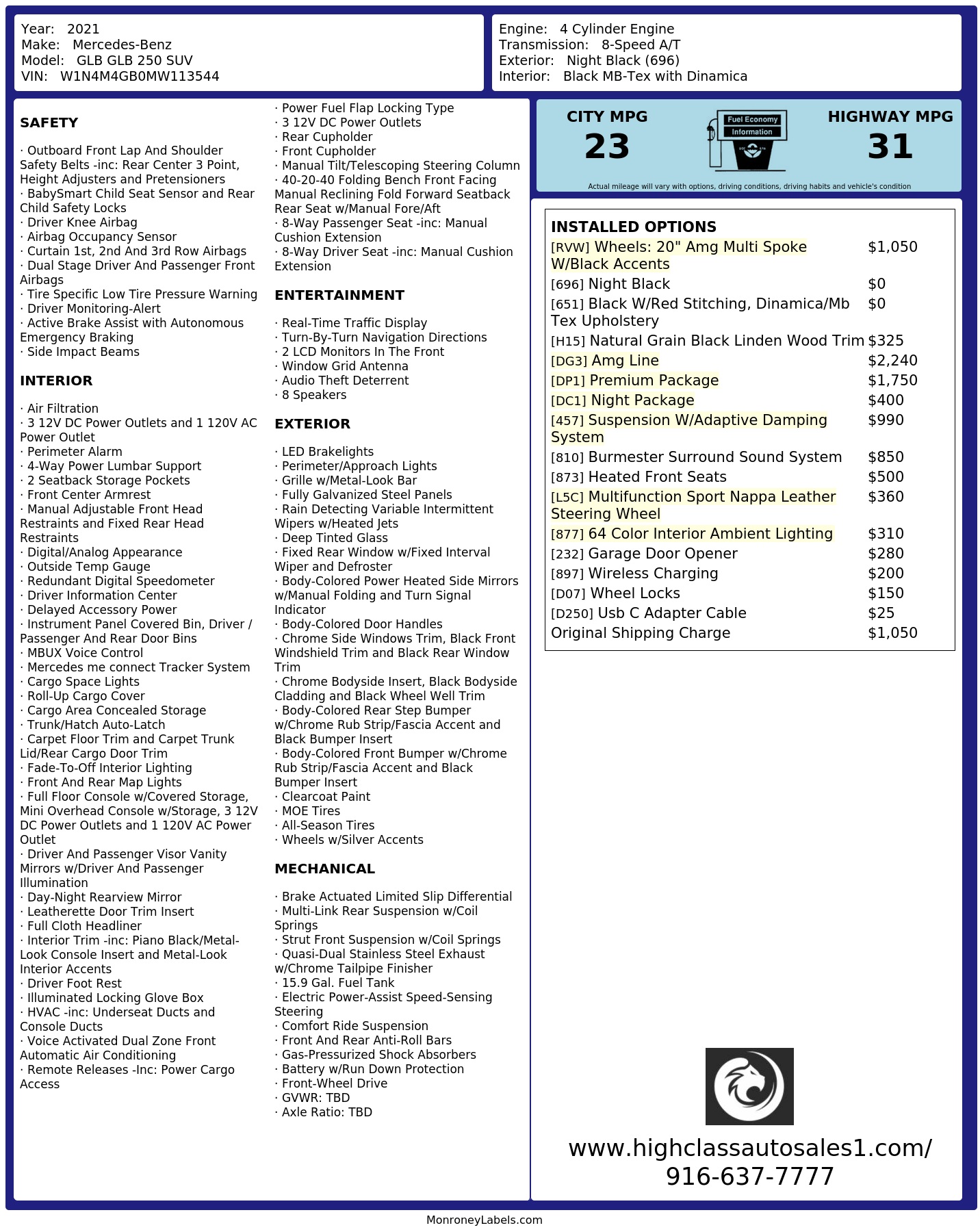 Year: 2021
Make: Mercedes-Benz
Model: GLB GLB 250 SUV
VIN: W1N4M4GB0MW113544

Engine: 4 Cylinder Engine
Transmission: 8-Speed A/T
Exterior: Night Black (696)
Interior: Black MB-Tex with Dinamica

SAFETY

· Outboard Front Lap And Shoulder Safety Belts -inc: Rear Center 3 Point, Height Adjusters and Pretensioners
· BabySmart Child Seat Sensor and Rear Child Safety Locks
· Driver Knee Airbag
· Airbag Occupancy Sensor
· Curtain 1st, 2nd And 3rd Row Airbags
· Dual Stage Driver And Passenger Front Airbags
· Tire Specific Low Tire Pressure Warning
· Driver Monitoring-Alert
· Active Brake Assist with Autonomous Emergency Braking
· Side Impact Beams

INTERIOR

· Air Filtration
· 3 12V DC Power Outlets and 1 120V AC Power Outlet
· Perimeter Alarm
· 4-Way Power Lumbar Support
· 2 Seatback Storage Pockets
· Front Center Armrest
· Manual Adjustable Front Head Restraints and Fixed Rear Head Restraints
· Digital/Analog Appearance
· Outside Temp Gauge
· Redundant Digital Speedometer
· Driver Information Center
· Delayed Accessory Power
· Instrument Panel Covered Bin, Driver / Passenger And Rear Door Bins
· MBUX Voice Control
· Mercedes me connect Tracker System
· Cargo Space Lights
· Roll-Up Cargo Cover
· Cargo Area Concealed Storage
· Trunk/Hatch Auto-Latch
· Carpet Floor Trim and Carpet Trunk Lid/Rear Cargo Door Trim
· Fade-To-Off Interior Lighting
· Front And Rear Map Lights
· Full Floor Console w/Covered Storage, Mini Overhead Console w/Storage, 3 12V DC Power Outlets and 1 120V AC Power Outlet
· Driver And Passenger Visor Vanity Mirrors w/Driver And Passenger Illumination
· Day-Night Rearview Mirror
· Leatherette Door Trim Insert
· Full Cloth Headliner
· Interior Trim -inc: Piano Black/Metal-Look Console Insert and Metal-Look Interior Accents
· Driver Foot Rest
· Illuminated Locking Glove Box
· HVAC -inc: Underseat Ducts and Console Ducts
· Voice Activated Dual Zone Front Automatic Air Conditioning
· Remote Releases -Inc: Power Cargo Access

· Power Fuel Flap Locking Type
· 3 12V DC Power Outlets
· Rear Cupholder
· Front Cupholder
· Manual Tilt/Telescoping Steering Column
· 40-20-40 Folding Bench Front Facing Manual Reclining Fold Forward Seatback Rear Seat w/Manual Fore/Aft
· 8-Way Passenger Seat -inc: Manual Cushion Extension
· 8-Way Driver Seat -inc: Manual Cushion Extension

ENTERTAINMENT

· Real-Time Traffic Display
· Turn-By-Turn Navigation Directions
· 2 LCD Monitors In The Front
· Window Grid Antenna
· Audio Theft Deterrent
· 8 Speakers

EXTERIOR

· LED Brakelights
· Perimeter/Approach Lights
· Grille w/Metal-Look Bar
· Fully Galvanized Steel Panels
· Rain Detecting Variable Intermittent Wipers w/Heated Jets
· Deep Tinted Glass
· Fixed Rear Window w/Fixed Interval Wiper and Defroster
· Body-Colored Power Heated Side Mirrors w/Manual Folding and Turn Signal Indicator
· Body-Colored Door Handles
· Chrome Side Windows Trim, Black Front Windshield Trim and Black Rear Window Trim
· Chrome Bodyside Insert, Black Bodyside Cladding and Black Wheel Well Trim
· Body-Colored Rear Step Bumper w/Chrome Rub Strip/Fascia Accent and Black Bumper Insert
· Body-Colored Front Bumper w/Chrome Rub Strip/Fascia Accent and Black Bumper Insert
· Clearcoat Paint
· MOE Tires
· All-Season Tires
· Wheels w/Silver Accents

MECHANICAL

· Brake Actuated Limited Slip Differential
· Multi-Link Rear Suspension w/Coil Springs
· Strut Front Suspension w/Coil Springs
· Quasi-Dual Stainless Steel Exhaust w/Chrome Tailpipe Finisher
· 15.9 Gal. Fuel Tank
· Electric Power-Assist Speed-Sensing Steering
· Comfort Ride Suspension
· Front And Rear Anti-Roll Bars
· Gas-Pressurized Shock Absorbers
· Battery w/Run Down Protection
· Front-Wheel Drive
· GVWR: TBD
· Axle Ratio: TBD

CITY MPG
23
Fuel Economy Information
HIGHWAY MPG
31
Actual mileage will vary with options, driving conditions, driving habits and vehicle's condition

INSTALLED OPTIONS
| | |
|---|---|
| [RVW] Wheels: 20" Amg Multi Spoke W/Black Accents | $1,050 |
| [696] Night Black | $0 |
| [651] Black W/Red Stitching, Dinamica/Mb Tex Upholstery | $0 |
| [H15] Natural Grain Black Linden Wood Trim | $325 |
| [DG3] Amg Line | $2,240 |
| [DP1] Premium Package | $1,750 |
| [DC1] Night Package | $400 |
| [457] Suspension W/Adaptive Damping System | $990 |
| [810] Burmester Surround Sound System | $850 |
| [873] Heated Front Seats | $500 |
| [L5C] Multifunction Sport Nappa Leather Steering Wheel | $360 |
| [877] 64 Color Interior Ambient Lighting | $310 |
| [232] Garage Door Opener | $280 |
| [897] Wireless Charging | $200 |
| [D07] Wheel Locks | $150 |
| [D250] Usb C Adapter Cable | $25 |
| Original Shipping Charge | $1,050 |

www.highclassautosales1.com/
916-637-7777

MonroneyLabels.com